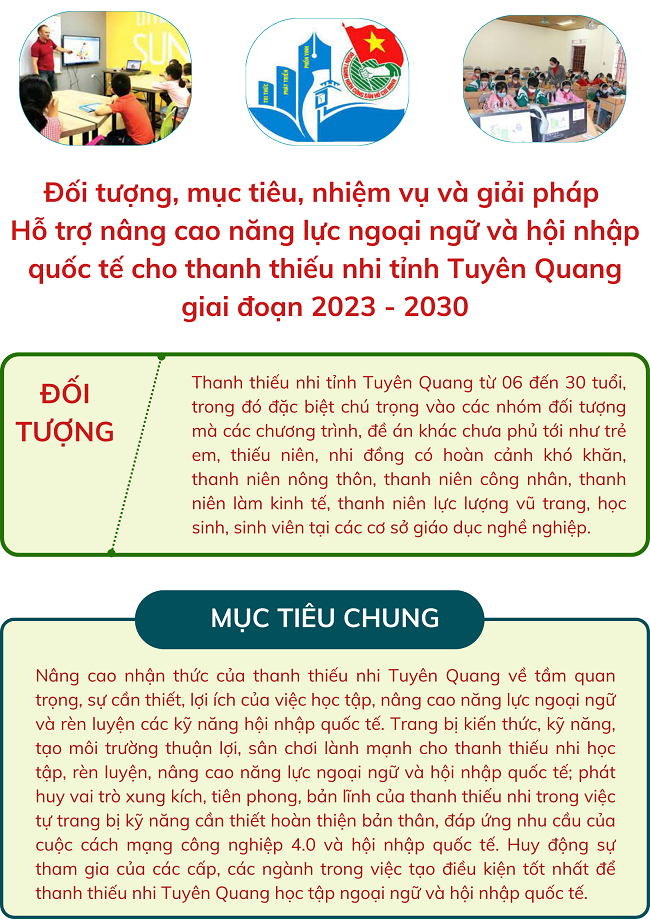 Đối tượng, mục tiêu, nhiệm vụ và giải pháp Hỗ trợ nâng cao năng lực ngoại ngữ và hội nhập quốc tế cho thanh thiếu nhi tỉnh Tuyên Quang giai đoạn 2023 - 2030

ĐỐI TƯỢNG

Thanh thiếu nhi tỉnh Tuyên Quang từ 06 đến 30 tuổi, trong đó đặc biệt chú trọng vào các nhóm đối tượng mà các chương trình, đề án khác chưa phủ tới như trẻ em, thiếu niên, nhi đồng có hoàn cảnh khó khăn, thanh niên nông thôn, thanh niên công nhân, thanh niên làm kinh tế, thanh niên lực lượng vũ trang, học sinh, sinh viên tại các cơ sở giáo dục nghề nghiệp.

MỤC TIÊU CHUNG

Nâng cao nhận thức của thanh thiếu nhi Tuyên Quang về tầm quan trọng, sự cần thiết, lợi ích của việc học tập, nâng cao năng lực ngoại ngữ và rèn luyện các kỹ năng hội nhập quốc tế. Trang bị kiến thức, kỹ năng, tạo môi trường thuận lợi, sân chơi lành mạnh cho thanh thiếu nhi học tập, rèn luyện, nâng cao năng lực ngoại ngữ và hội nhập quốc tế; phát huy vai trò xung kích, tiên phong, bản lĩnh của thanh thiếu nhi trong việc tự trang bị kỹ năng cần thiết hoàn thiện bản thân, đáp ứng nhu cầu của cuộc cách mạng công nghiệp 4.0 và hội nhập quốc tế. Huy động sự tham gia của các cấp, các ngành trong việc tạo điều kiện tốt nhất để thanh thiếu nhi Tuyên Quang học tập ngoại ngữ và hội nhập quốc tế.